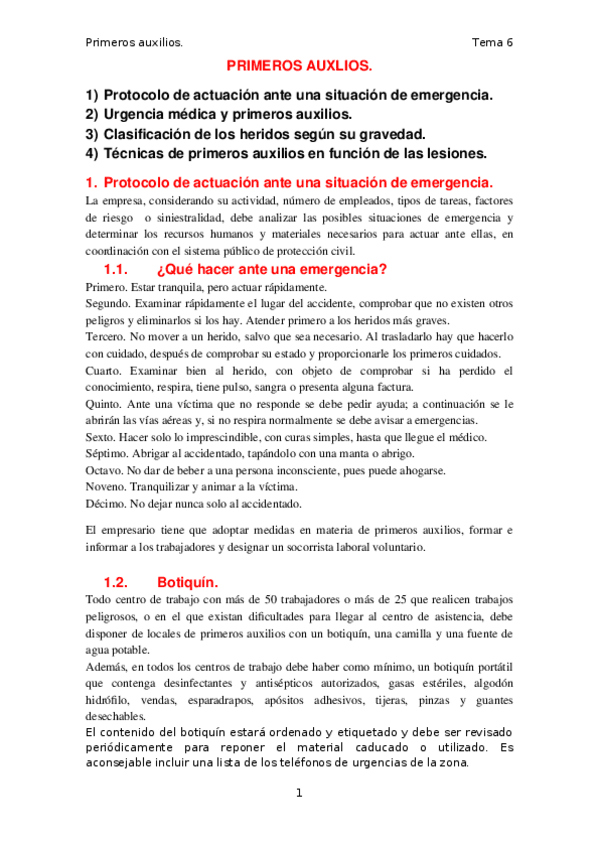 Primeros auxilios. Tema 6

PRIMEROS AUXLIOS.

1) Protocolo de actuación ante una situación de emergencia.
2) Urgencia médica y primeros auxilios.
3) Clasificación de los heridos según su gravedad.
4) Técnicas de primeros auxilios en función de las lesiones.

1. Protocolo de actuación ante una situación de emergencia.

La empresa, considerando su actividad, número de empleados, tipos de tareas, factores de riesgo o siniestralidad, debe analizar las posibles situaciones de emergencia y determinar los recursos humanos y materiales necesarios para actuar ante ellas, en coordinación con el sistema público de protección civil.

1.1. ¿Qué hacer ante una emergencia?

Primero. Estar tranquila, pero actuar rápidamente.
Segundo. Examinar rápidamente el lugar del accidente, comprobar que no existen otros peligros y eliminarlos si los hay. Atender primero a los heridos más graves.
Tercero. No mover a un herido, salvo que sea necesario. Al trasladarlo hay que hacerlo con cuidado, después de comprobar su estado y proporcionarle los primeros cuidados.
Cuarto. Examinar bien al herido, con objeto de comprobar si ha perdido el conocimiento, respira, tiene pulso, sangra o presenta alguna factura.
Quinto. Ante una víctima que no responde se debe pedir ayuda; a continuación se le abrirán las vías aéreas y, si no respira normalmente se debe avisar a emergencias.
Sexto. Hacer solo lo imprescindible, con curas simples, hasta que llegue el médico.
Séptimo. Abrigar al accidentado, tapándolo con una manta o abrigo.
Octavo. No dar de beber a una persona inconsciente, pues puede ahogarse.
Noveno. Tranquilizar y animar a la víctima.
Décimo. No dejar nunca solo al accidentado.

El empresario tiene que adoptar medidas en materia de primeros auxilios, formar e informar a los trabajadores y designar un socorrista laboral voluntario.

1.2. Botiquín.

Todo centro de trabajo con más de 50 trabajadores o más de 25 que realicen trabajos peligrosos, o en el que existan dificultades para llegar al centro de asistencia, debe disponer de locales de primeros auxilios con un botiquín, una camilla y una fuente de agua potable.
Además, en todos los centros de trabajo debe haber como mínimo, un botiquín portátil que contenga desinfectantes y antisépticos autorizados, gasas estériles, algodón hidrófilo, vendas, esparadrapos, apósitos adhesivos, tijeras, pinzas y guantes desechables.
El contenido del botiquín estará ordenado y etiquetado y debe ser revisado periódicamente para reponer el material caducado o utilizado. Es aconsejable incluir una lista de los teléfonos de urgencias de la zona.

1